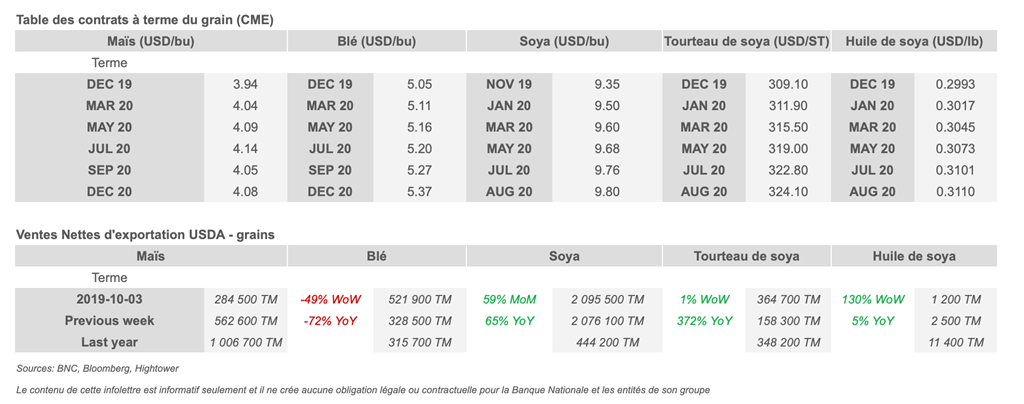 Table des contrats à terme du grain (CME)

| Maïs (USD/bu) | | Blé (USD/bu) | | Soya (USD/bu) | | Tourteau de soya (USD/ST) | | Huile de soya (USD/lb) | |
|---|---|---|---|---|---|---|---|---|---|
| Terme | | | | | | | | | |
| DEC 19 | 3.94 | DEC 19 | 5.05 | NOV 19 | 9.35 | DEC 19 | 309.10 | DEC 19 | 0.2993 |
| MAR 20 | 4.04 | MAR 20 | 5.11 | JAN 20 | 9.50 | JAN 20 | 311.90 | JAN 20 | 0.3017 |
| MAY 20 | 4.09 | MAY 20 | 5.16 | MAR 20 | 9.60 | MAR 20 | 315.50 | MAR 20 | 0.3045 |
| JUL 20 | 4.14 | JUL 20 | 5.20 | MAY 20 | 9.68 | MAY 20 | 319.00 | MAY 20 | 0.3073 |
| SEP 20 | 4.05 | SEP 20 | 5.27 | JUL 20 | 9.76 | JUL 20 | 322.80 | JUL 20 | 0.3101 |
| DEC 20 | 4.08 | DEC 20 | 5.37 | AUG 20 | 9.80 | AUG 20 | 324.10 | AUG 20 | 0.3110 |

Ventes Nettes d'exportation USDA - grains

| Maïs | | Blé | | Soya | | Tourteau de soya | | Huile de soya | |
|---|---|---|---|---|---|---|---|---|---|
| Terme | | | | | | | | | |
| 2019-10-03 | 284 500 TM | -49% WoW | 521 900 TM | 59% MoM | 2 095 500 TM | 1% WoW | 364 700 TM | 130% WoW | 1 200 TM |
| Previous week | 562 600 TM | -72% YoY | 328 500 TM | 65% YoY | 2 076 100 TM | 372% YoY | 158 300 TM | 5% YoY | 2 500 TM |
| Last year | 1 006 700 TM | | 315 700 TM | | 444 200 TM | | 348 200 TM | | 11 400 TM |

Sources: BNC, Bloomberg, Hightower

Le contenu de cette infolettre est informatif seulement et il ne crée aucune obligation légale ou contractuelle pour la Banque Nationale et les entités de son groupe